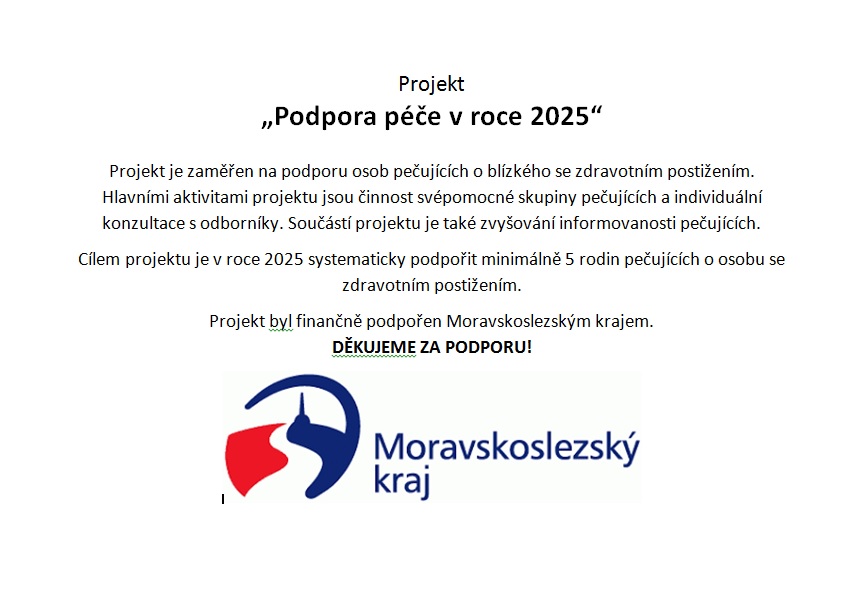 Projekt
„Podpora péče v roce 2025“

Projekt je zaměřen na podporu osob pečujících o blízkého se zdravotním postižením. Hlavními aktivitami projektu jsou činnost svépomocné skupiny pečujících a individuální konzultace s odborníky. Součástí projektu je také zvyšování informovanosti pečujících.

Cílem projektu je v roce 2025 systematicky podpořit minimálně 5 rodin pečujících o osobu se zdravotním postižením.

Projekt byl finančně podpořen Moravskoslezským krajem.
DĚKUJEME ZA PODPORU!

Moravskoslezský kraj